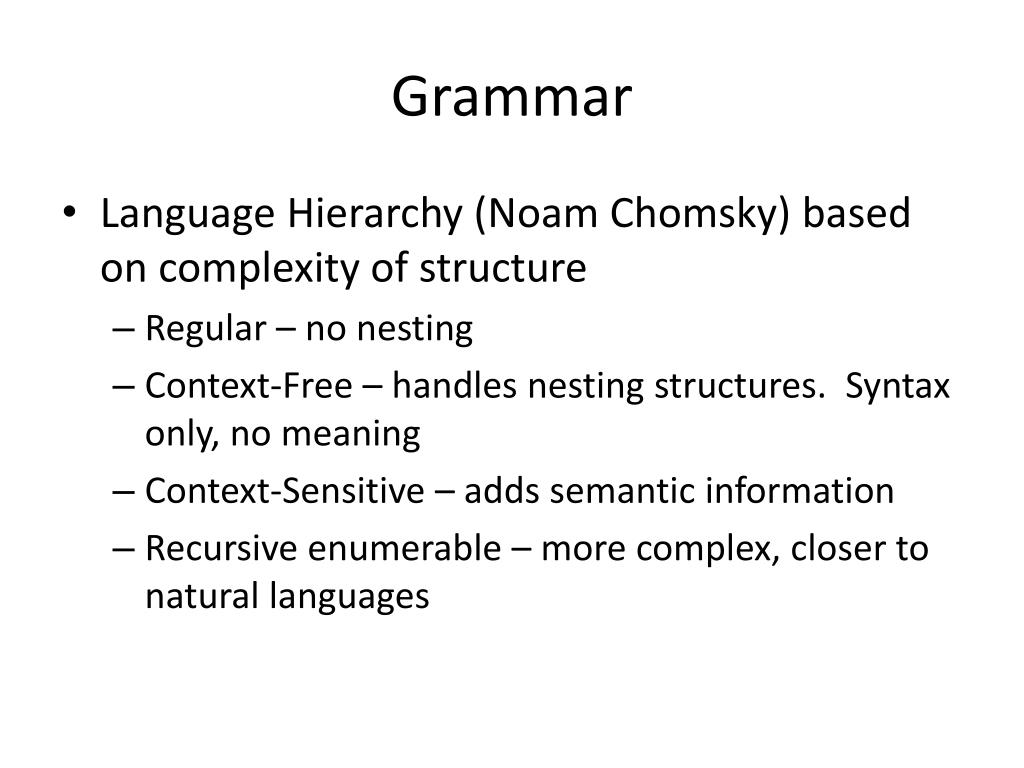 Grammar

• Language Hierarchy (Noam Chomsky) based on complexity of structure
– Regular – no nesting
– Context-Free – handles nesting structures. Syntax only, no meaning
– Context-Sensitive – adds semantic information
– Recursive enumerable – more complex, closer to natural languages